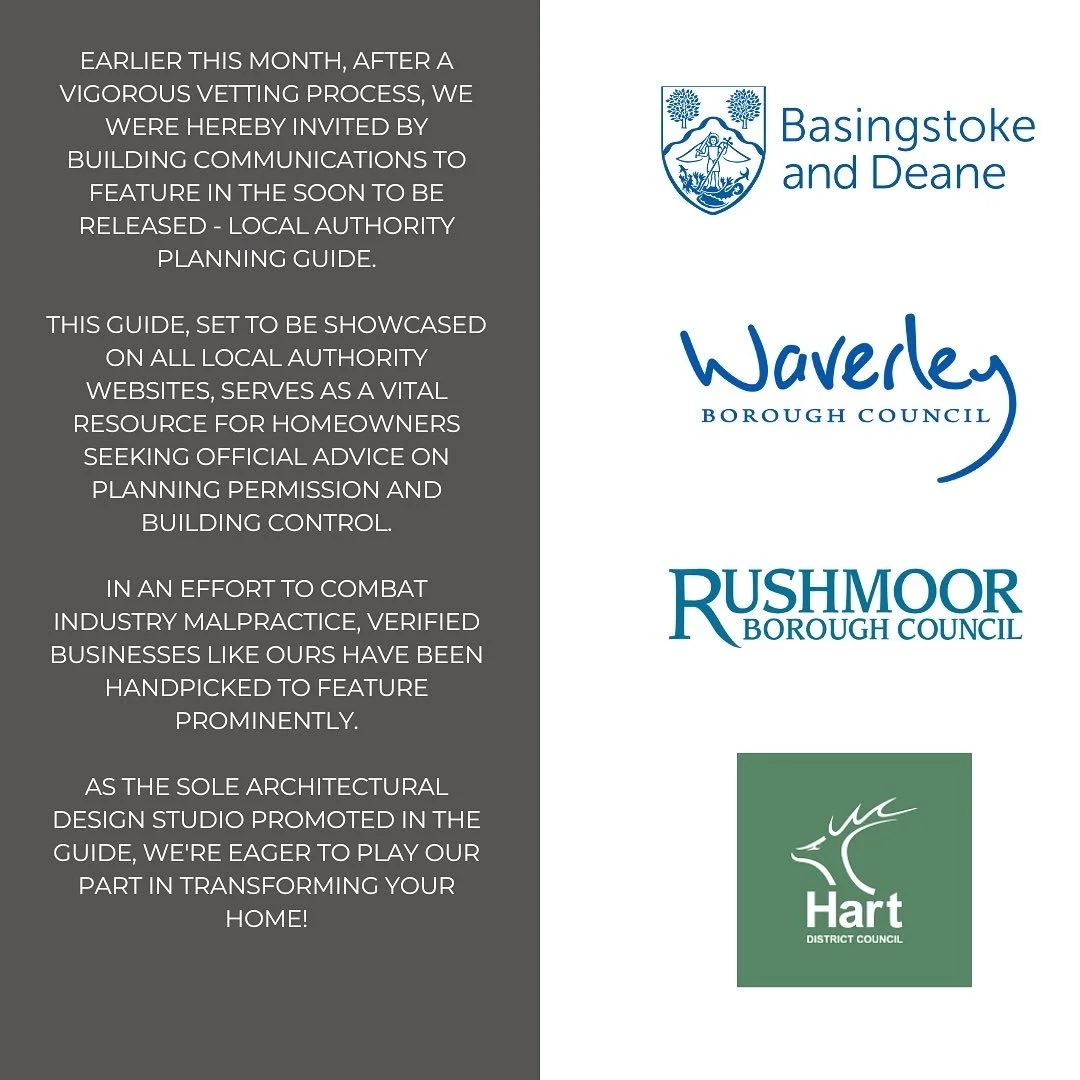 EARLIER THIS MONTH, AFTER A VIGOROUS VETTING PROCESS, WE WERE HEREBY INVITED BY BUILDING COMMUNICATIONS TO FEATURE IN THE SOON TO BE RELEASED - LOCAL AUTHORITY PLANNING GUIDE.

THIS GUIDE, SET TO BE SHOWCASED ON ALL LOCAL AUTHORITY WEBSITES, SERVES AS A VITAL RESOURCE FOR HOMEOWNERS SEEKING OFFICIAL ADVICE ON PLANNING PERMISSION AND BUILDING CONTROL.

IN AN EFFORT TO COMBAT INDUSTRY MALPRACTICE, VERIFIED BUSINESSES LIKE OURS HAVE BEEN HANDPICKED TO FEATURE PROMINENTLY.

AS THE SOLE ARCHITECTURAL DESIGN STUDIO PROMOTED IN THE GUIDE, WE'RE EAGER TO PLAY OUR PART IN TRANSFORMING YOUR HOME!

Basingstoke
and Deane

Waverley
BOROUGH COUNCIL

RUSHMOOR
BOROUGH COUNCIL

Hart
DISTRICT COUNCIL